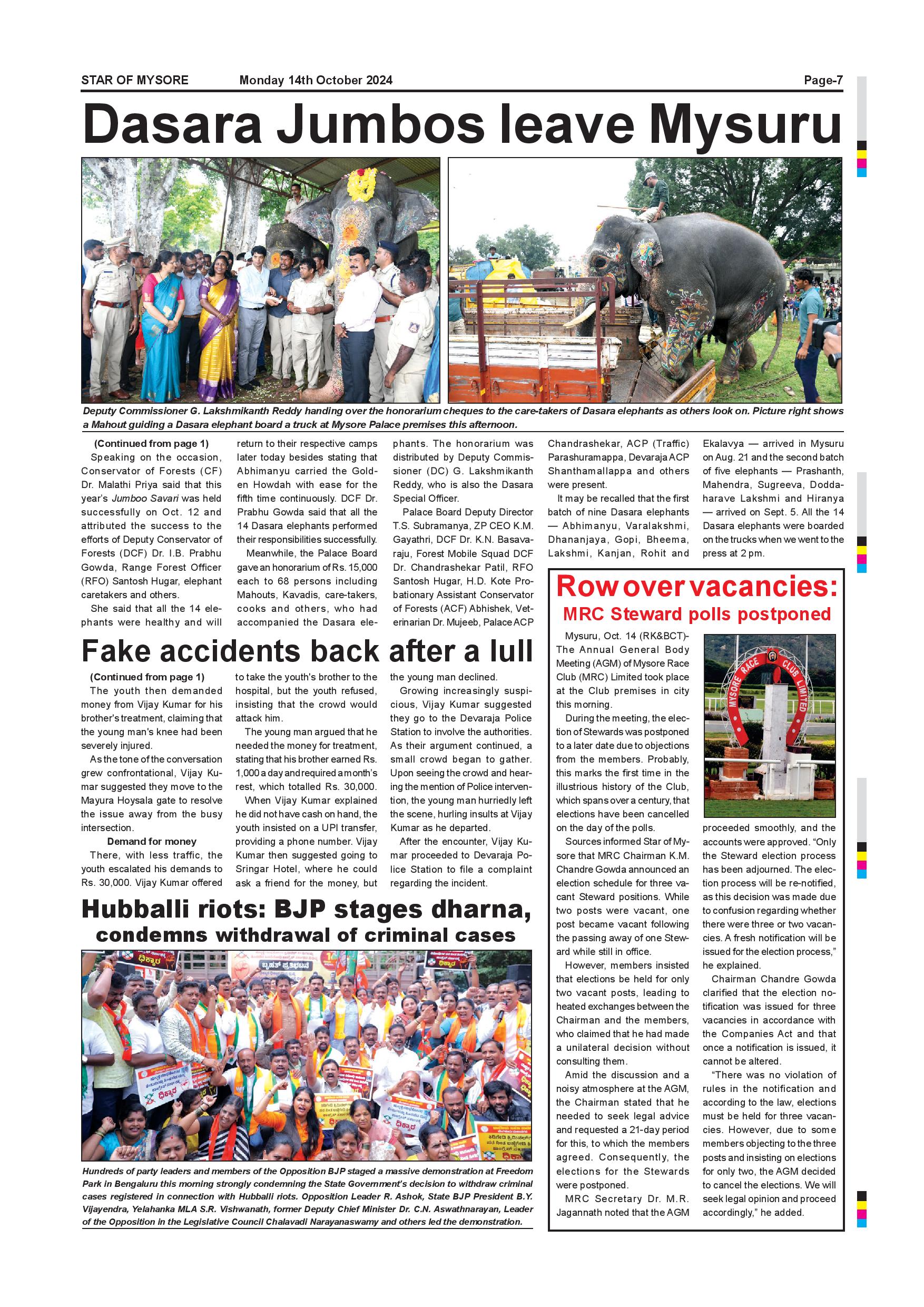 STAR OF MYSORE Monday 14th October 2024 Page-7

Dasara Jumbos leave Mysuru

Deputy Commissioner G. Lakshmikanth Reddy handing over the honorarium cheques to the care-takers of Dasara elephants as others look on. Picture right shows a Mahout guiding a Dasara elephant board a truck at Mysore Palace premises this afternoon.

(Continued from page 1)
Speaking on the occasion, Conservator of Forests (CF) Dr. Malathi Priya said that this year's Jumboo Savari was held successfully on Oct. 12 and attributed the success to the efforts of Deputy Conservator of Forests (DCF) Dr. I.B. Prabhu Gowda, Range Forest Officer (RFO) Santosh Hugar, elephant caretakers and others.

She said that all the 14 elephants were healthy and will return to their respective camps later today besides stating that Abhimanyu carried the Golden Howdah with ease for the fifth time continuously. DCF Dr. Prabhu Gowda said that all the 14 Dasara elephants performed their responsibilities successfully.

Meanwhile, the Palace Board gave an honorarium of Rs. 15,000 each to 68 persons including Mahouts, Kavadis, care-takers, cooks and others, who had accompanied the Dasara elephants. The honorarium was distributed by Deputy Commissioner (DC) G. Lakshmikanth Reddy, who is also the Dasara Special Officer.

Palace Board Deputy Director T.S. Subramanya, ZP CEO K.M. Gayathri, DCF Dr. K.N. Basavaraju, Forest Mobile Squad DCF Dr. Chandrashekar Patil, RFO Santosh Hugar, H.D. Kote Probationary Assistant Conservator of Forests (ACF) Abhishek, Veterinarian Dr. Mujeeb, Palace ACP Chandrashekar, ACP (Traffic) Parashuramappa, Devaraja ACP Shanthamallappa and others were present.

It may be recalled that the first batch of nine Dasara elephants — Abhimanyu, Varalakshmi, Dhananjaya, Gopi, Bheema, Lakshmi, Kanjan, Rohit and Ekalavya — arrived in Mysuru on Aug. 21 and the second batch of five elephants — Prashanth, Mahendra, Sugreeva, Doddaharave Lakshmi and Hiranya — arrived on Sept. 5. All the 14 Dasara elephants were boarded on the trucks when we went to the press at 2 pm.

Fake accidents back after a lull

(Continued from page 1)
The youth then demanded money from Vijay Kumar for his brother's treatment, claiming that the young man's knee had been severely injured.

As the tone of the conversation grew confrontational, Vijay Kumar suggested they move to the Mayura Hoysala gate to resolve the issue away from the busy intersection.

Demand for money
There, with less traffic, the youth escalated his demands to Rs. 30,000. Vijay Kumar offered to take the youth's brother to the hospital, but the youth refused, insisting that the crowd would attack him.

The young man argued that he needed the money for treatment, stating that his brother earned Rs. 1,000 a day and required a month's rest, which totalled Rs. 30,000.

When Vijay Kumar explained he did not have cash on hand, the youth insisted on a UPI transfer, providing a phone number. Vijay Kumar then suggested going to Sringar Hotel, where he could ask a friend for the money, but the young man declined.

Growing increasingly suspicious, Vijay Kumar suggested they go to the Devaraja Police Station to involve the authorities. As their argument continued, a small crowd began to gather. Upon seeing the crowd and hearing the mention of Police intervention, the young man hurriedly left the scene, hurling insults at Vijay Kumar as he departed.

After the encounter, Vijay Kumar proceeded to Devaraja Police Station to file a complaint regarding the incident.

Hubballi riots: BJP stages dharna, condemns withdrawal of criminal cases

Hundreds of party leaders and members of the Opposition BJP staged a massive demonstration at Freedom Park in Bengaluru this morning strongly condemning the State Government's decision to withdraw criminal cases registered in connection with Hubballi riots. Opposition Leader R. Ashok, State BJP President B.Y. Vijayendra, Yelahanka MLA S.R. Vishwanath, former Deputy Chief Minister Dr. C.N. Aswathnarayan, Leader of the Opposition in the Legislative Council Chalavadi Narayanaswamy and others led the demonstration.

Row over vacancies:
MRC Steward polls postponed

MYSORE RACE CLUB LIMITED

Mysuru, Oct. 14 (RK&BCT)- The Annual General Body Meeting (AGM) of Mysore Race Club (MRC) Limited took place at the Club premises in city this morning.

During the meeting, the election of Stewards was postponed to a later date due to objections from the members. Probably, this marks the first time in the illustrious history of the Club, which spans over a century, that elections have been cancelled on the day of the polls.

Sources informed Star of Mysore that MRC Chairman K.M. Chandre Gowda announced an election schedule for three vacant Steward positions. While two posts were vacant, one post became vacant following the passing away of one Steward while still in office.

However, members insisted that elections be held for only two vacant posts, leading to heated exchanges between the Chairman and the members, who claimed that he had made a unilateral decision without consulting them.

Amid the discussion and a noisy atmosphere at the AGM, the Chairman stated that he needed to seek legal advice and requested a 21-day period for this, to which the members agreed. Consequently, the elections for the Stewards were postponed.

MRC Secretary Dr. M.R. Jagannath noted that the AGM proceeded smoothly, and the accounts were approved. "Only the Steward election process has been adjourned. The election process will be re-notified, as this decision was made due to confusion regarding whether there were three or two vacancies. A fresh notification will be issued for the election process," he explained.

Chairman Chandre Gowda clarified that the election notification was issued for three vacancies in accordance with the Companies Act and that once a notification is issued, it cannot be altered.

"There was no violation of rules in the notification and according to the law, elections must be held for three vacancies. However, due to some members objecting to the three posts and insisting on elections for only two, the AGM decided to cancel the elections. We will seek legal opinion and proceed accordingly," he added.